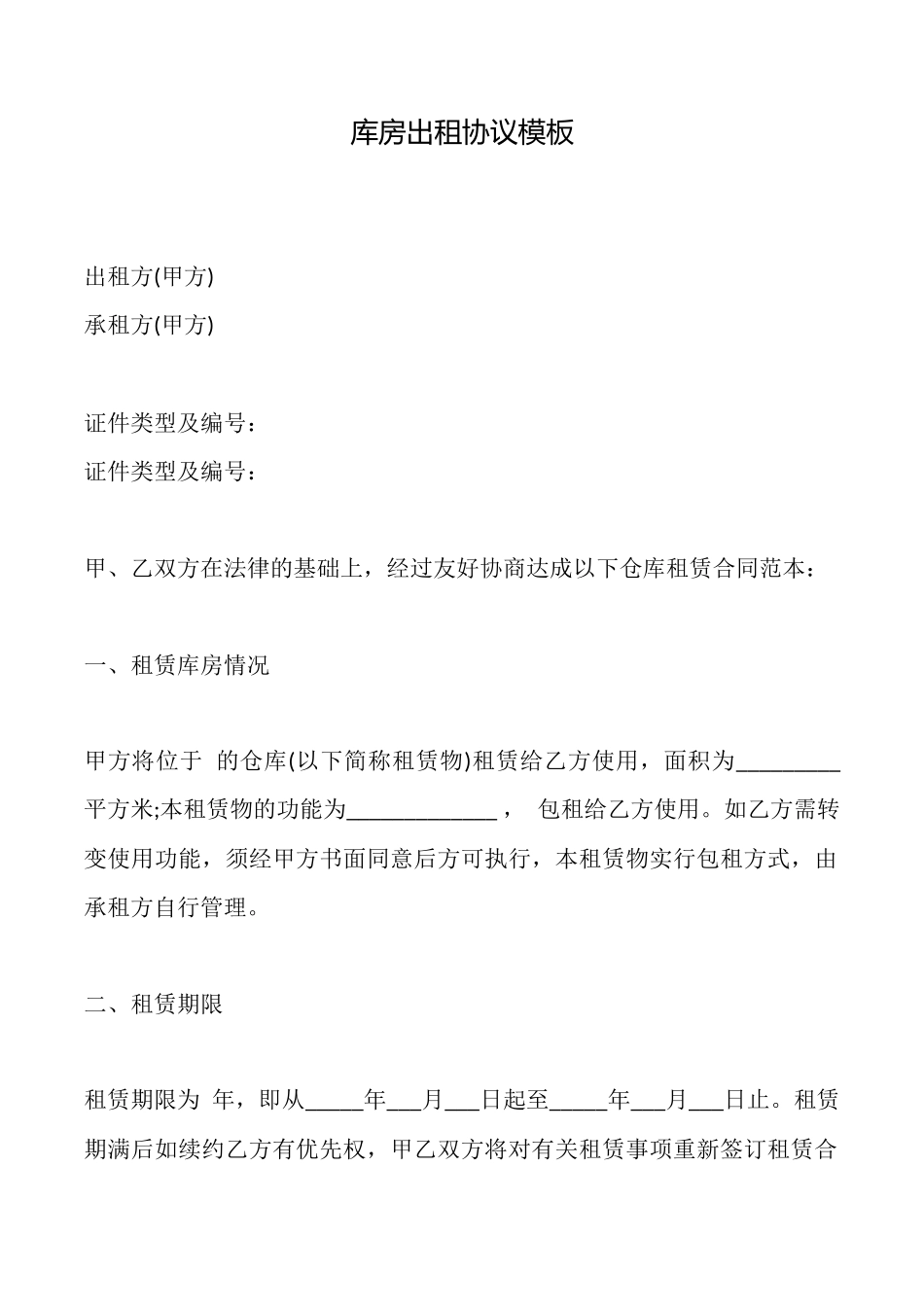 库房出租协议模板

出租方(甲方)

承租方(甲方)

证件类型及编号：

证件类型及编号：

甲、乙双方在法律的基础上，经过友好协商达成以下仓库租赁合同范本：

一、租赁库房情况

甲方将位于 的仓库(以下简称租赁物)租赁给乙方使用，面积为_________平方米;本租赁物的功能为_____________， 包租给乙方使用。如乙方需转变使用功能，须经甲方书面同意后方可执行，本租赁物实行包租方式，由承租方自行管理。

二、租赁期限

租赁期限为 年，即从_____年___月___日起至_____年___月___日止。租赁期满后如续约乙方有优先权，甲乙双方将对有关租赁事项重新签订租赁合